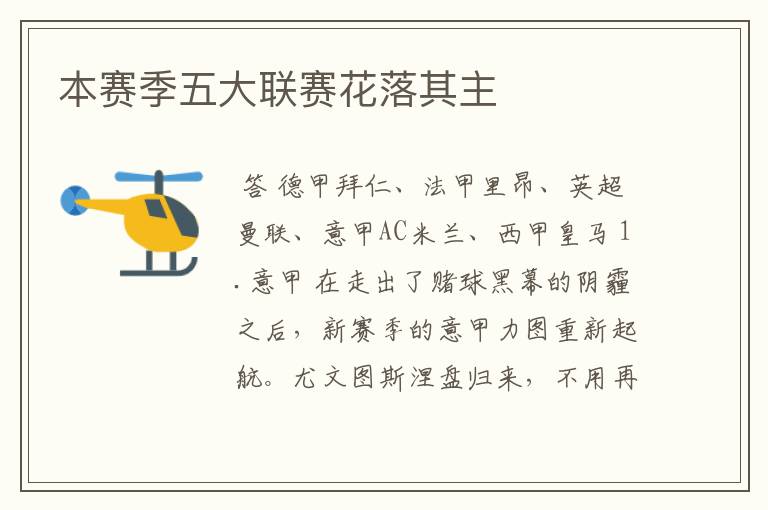 本赛季五大联赛花落其主

答 德甲拜仁、法甲里昂、英超曼联、意甲AC米兰、西甲皇马 1. 意甲 在走出了赌球黑幕的阴霾之后，新赛季的意甲力图重新起航。尤文图斯涅盘归来，不用再